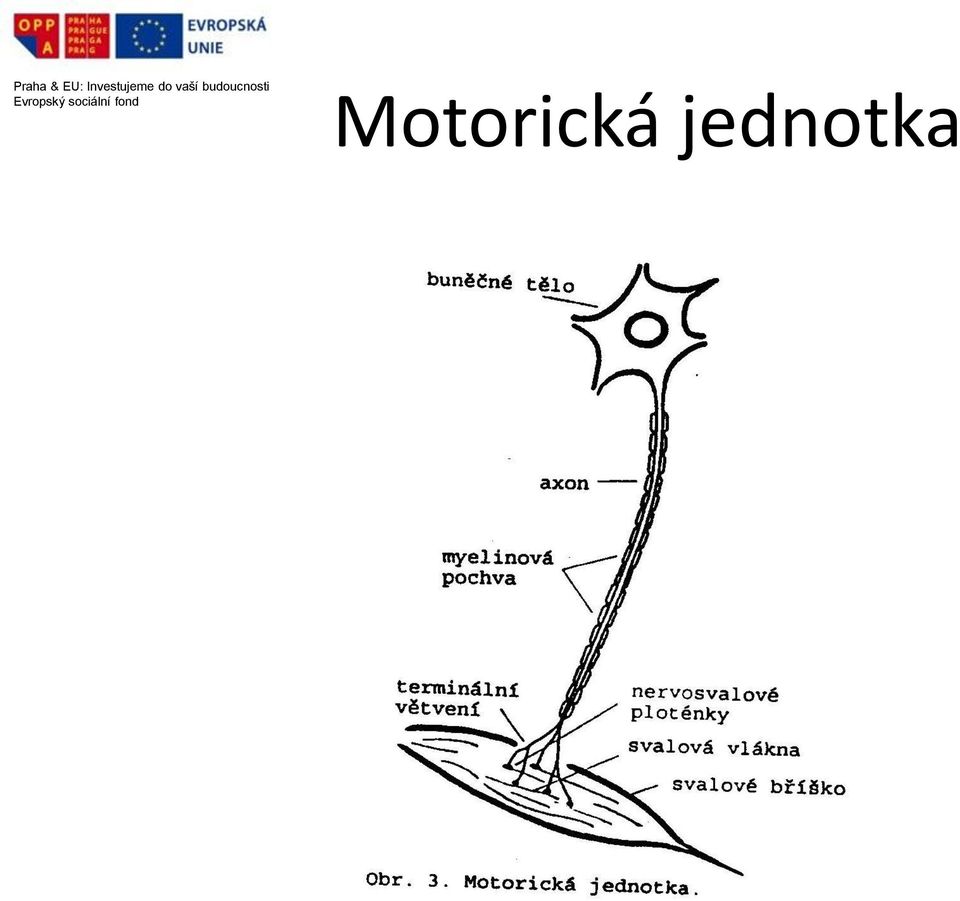 OPP A

PRA HA PRA GUE PRA GA PRA G

EVROPSKÁ UNIE

Praha & EU: Investujeme do vaší budoucnosti
Evropský sociální fond

Motorická jednotka

buněčné tělo

axon

myelinová pochva

terminální větvení

nervosvalové ploténky

svalová vlákna

svalové bříško

Obr. 3. Motorická jednotka.